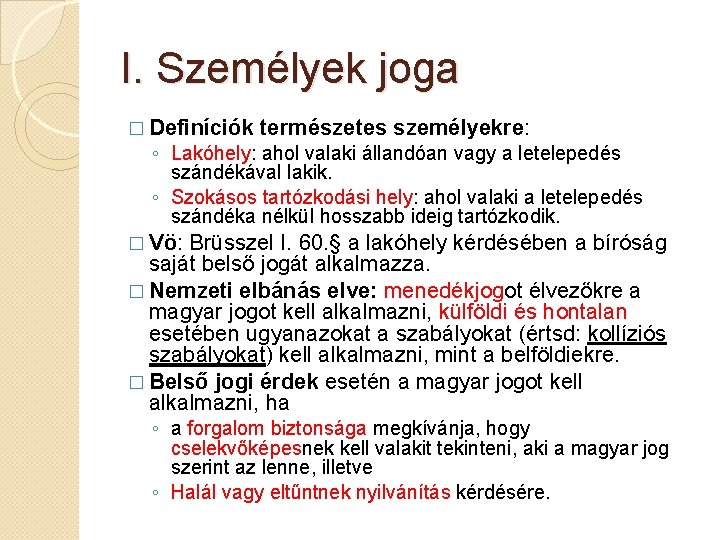 I. Személyek joga

□ Definíciók természetes személyekre:

◦ Lakóhely: ahol valaki állandóan vagy a letelepedés szándékával lakik.

◦ Szokásos tartózkodási hely: ahol valaki a letelepedés szándéka nélkül hosszabb ideig tartózkodik.

□ Vö: Brüsszel I. 60.§ a lakóhely kérdésében a bíróság saját belső jogát alkalmazza.

□ Nemzeti elbánás elve: menedékjogot élvezőkre a magyar jogot kell alkalmazni, külföldi és hontalan esetében ugyanazokat a szabályokat (értsd: kollíziós szabályokat) kell alkalmazni, mint a belföldiekre.

□ Belső jogi érdek esetén a magyar jogot kell alkalmazni, ha

◦ a forgalom biztonsága megkívánja, hogy cselekvőképesnek kell valakit tekinteni, aki a magyar jog szerint az lenne, illetve

◦ Halál vagy eltűntnek nyilvánítás kérdésére.